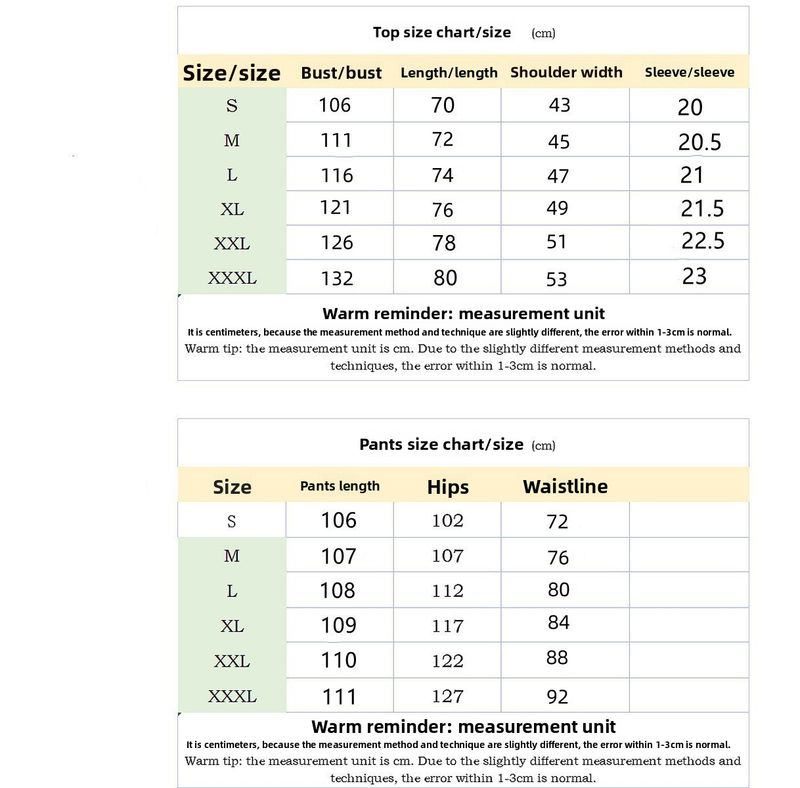 Top size chart/size (cm)

| Size/size | Bust/bust | Length/length | Shoulder width | Sleeve/sleeve |
|---|---|---|---|---|
| S | 106 | 70 | 43 | 20 |
| M | 111 | 72 | 45 | 20.5 |
| L | 116 | 74 | 47 | 21 |
| XL | 121 | 76 | 49 | 21.5 |
| XXL | 126 | 78 | 51 | 22.5 |
| XXXL | 132 | 80 | 53 | 23 |

Warm reminder: measurement unit
It is centimeters, because the measurement method and technique are slightly different, the error within 1-3cm is normal.
Warm tip: the measurement unit is cm. Due to the slightly different measurement methods and techniques, the error within 1-3cm is normal.

Pants size chart/size (cm)

| Size | Pants length | Hips | Waistline | |
|---|---|---|---|---|
| S | 106 | 102 | 72 | |
| M | 107 | 107 | 76 | |
| L | 108 | 112 | 80 | |
| XL | 109 | 117 | 84 | |
| XXL | 110 | 122 | 88 | |
| XXXL | 111 | 127 | 92 | |

Warm reminder: measurement unit
It is centimeters, because the measurement method and technique are slightly different, the error within 1-3cm is normal.
Warm tip: the measurement unit is cm. Due to the slightly different measurement methods and techniques, the error within 1-3cm is normal.